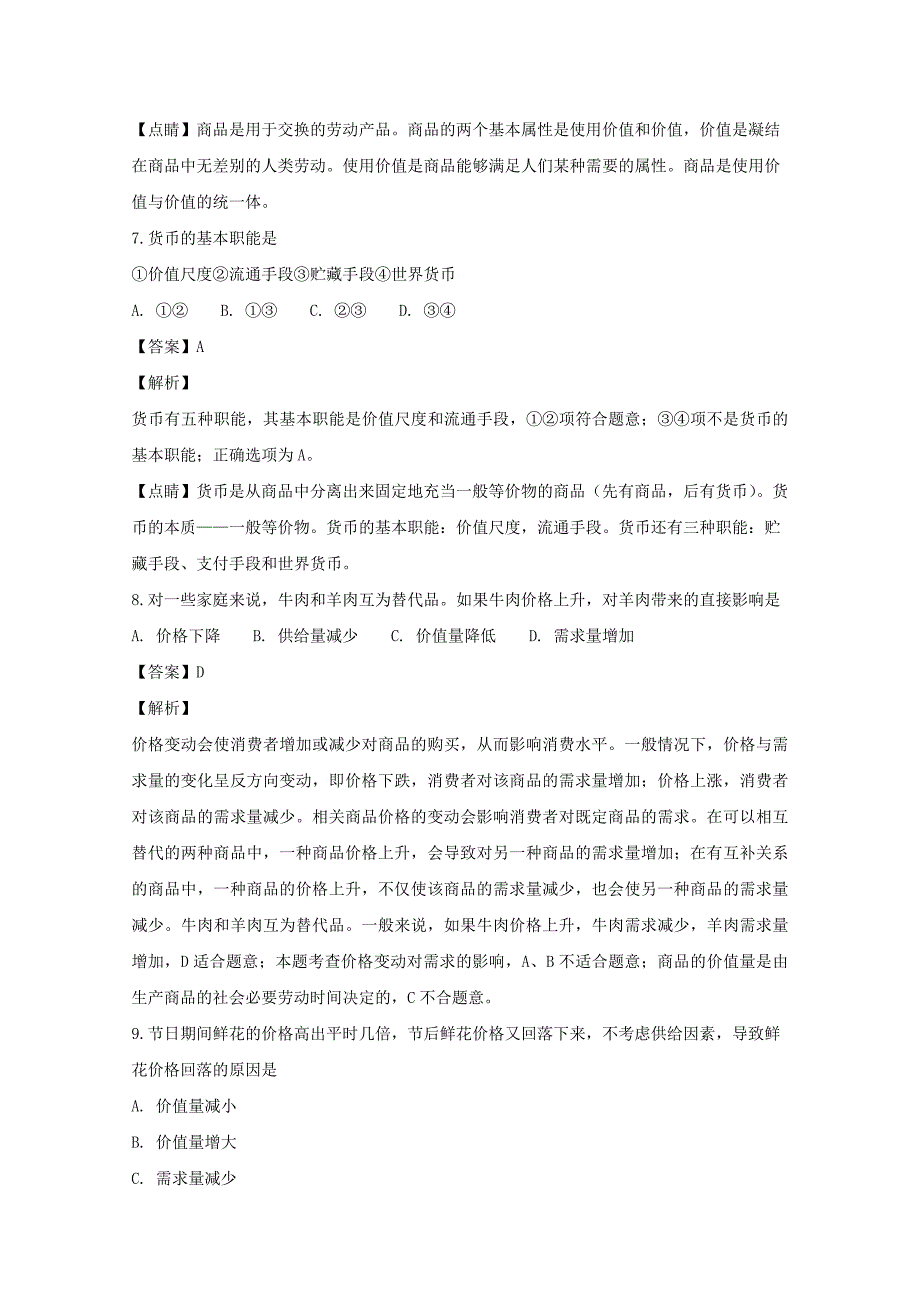 【点睛】商品是用于交换的劳动产品。商品的两个基本属性是使用价值和价值，价值是凝结在商品中无差别的人类劳动。使用价值是商品能够满足人们某种需要的属性。商品是使用价值与价值的统一体。

7.货币的基本职能是

①价值尺度②流通手段③贮藏手段④世界货币

A. ①②　　B. ①③　　C. ②③　　D. ③④

【答案】A

【解析】

货币有五种职能，其基本职能是价值尺度和流通手段，①②项符合题意；③④项不是货币的基本职能；正确选项为A。

【点睛】货币是从商品中分离出来固定地充当一般等价物的商品（先有商品，后有货币）。货币的本质——一般等价物。货币的基本职能：价值尺度，流通手段。货币还有三种职能：贮藏手段、支付手段和世界货币。

8.对一些家庭来说，牛肉和羊肉互为替代品。如果牛肉价格上升，对羊肉带来的直接影响是

A. 价格下降　　B. 供给量减少　　C. 价值量降低　　D. 需求量增加

【答案】D

【解析】

价格变动会使消费者增加或减少对商品的购买，从而影响消费水平。一般情况下，价格与需求量的变化呈反方向变动，即价格下跌，消费者对该商品的需求量增加；价格上涨，消费者对该商品的需求量减少。相关商品价格的变动会影响消费者对既定商品的需求。在可以相互替代的两种商品中，一种商品价格上升，会导致对另一种商品的需求量增加；在有互补关系的商品中，一种商品的价格上升，不仅使该商品的需求量减少，也会使另一种商品的需求量减少。牛肉和羊肉互为替代品。一般来说，如果牛肉价格上升，牛肉需求减少，羊肉需求量增加，D适合题意；本题考查价格变动对需求的影响，A、B不适合题意；商品的价值量是由生产商品的社会必要劳动时间决定的，C不合题意。

9.节日期间鲜花的价格高出平时几倍，节后鲜花价格又回落下来，不考虑供给因素，导致鲜花价格回落的原因是

A. 价值量减小

B. 价值量增大

C. 需求量减少